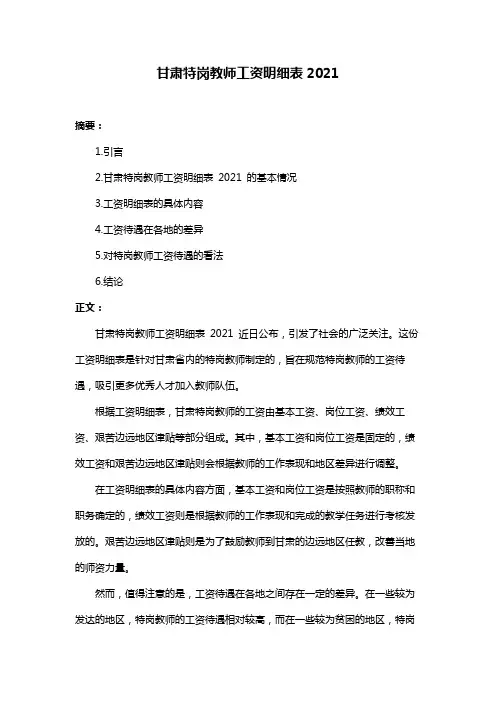 甘肃特岗教师工资明细表 2021

摘要：

1.引言

2.甘肃特岗教师工资明细表 2021 的基本情况

3.工资明细表的具体内容

4.工资待遇在各地的差异

5.对特岗教师工资待遇的看法

6.结论

正文：

甘肃特岗教师工资明细表 2021 近日公布，引发了社会的广泛关注。这份工资明细表是针对甘肃省内的特岗教师制定的，旨在规范特岗教师的工资待遇，吸引更多优秀人才加入教师队伍。

根据工资明细表，甘肃特岗教师的工资由基本工资、岗位工资、绩效工资、艰苦边远地区津贴等部分组成。其中，基本工资和岗位工资是固定的，绩效工资和艰苦边远地区津贴则会根据教师的工作表现和地区差异进行调整。

在工资明细表的具体内容方面，基本工资和岗位工资是按照教师的职称和职务确定的，绩效工资则是根据教师的工作表现和完成的教学任务进行考核发放的。艰苦边远地区津贴则是为了鼓励教师到甘肃的边远地区任教，改善当地的师资力量。

然而，值得注意的是，工资待遇在各地之间存在一定的差异。在一些较为发达的地区，特岗教师的工资待遇相对较高，而在一些较为贫困的地区，特岗